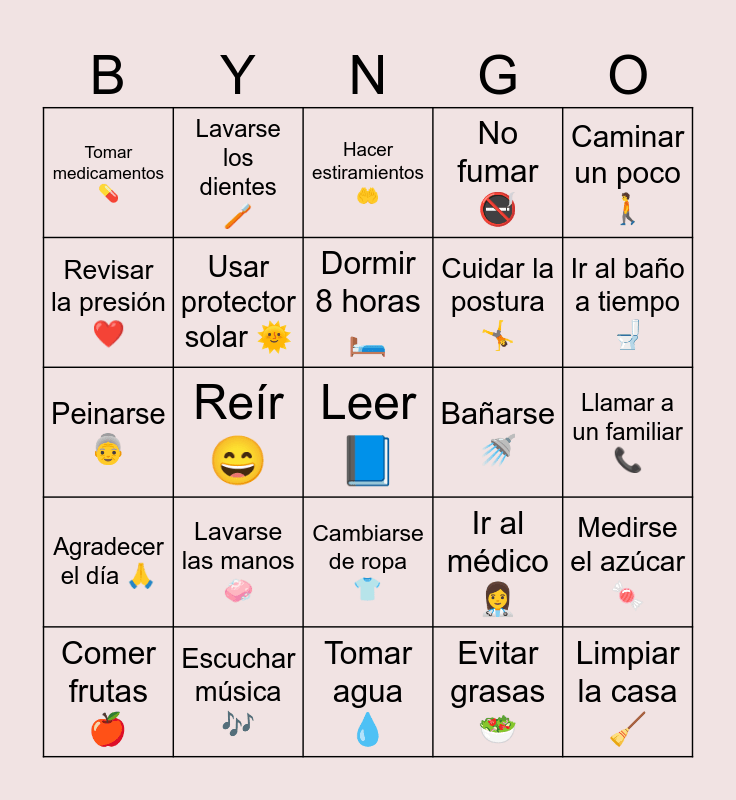 | B | Y | N | G | O |
|---|---|---|---|---|
| Tomar medicamentos 💊 | Lavarse los dientes 🪥 | Hacer estiramientos 🤲 | No fumar 🚭 | Caminar un poco 🚶 |
| Revisar la presión ❤️ | Usar protector solar 🌞 | Dormir 8 horas 🛏️ | Cuidar la postura 🤸 | Ir al baño a tiempo 🚽 |
| Peinarse 👵 | Reír 😄 | Leer 📘 | Bañarse 🚿 | Llamar a un familiar 📞 |
| Agradecer el día 🙏 | Lavarse las manos 🧼 | Cambiarse de ropa 👕 | Ir al médico 👩‍⚕️ | Medirse el azúcar 🍬 |
| Comer frutas 🍎 | Escuchar música 🎶 | Tomar agua 💧 | Evitar grasas 🥗 | Limpiar la casa 🧹 |